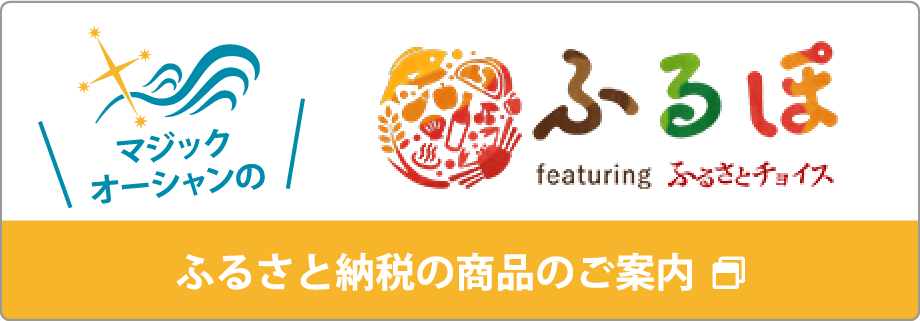 マジック
オーシャンの

ふるぽ
featuring ふるさとチョイス

ふるさと納税の商品のご案内